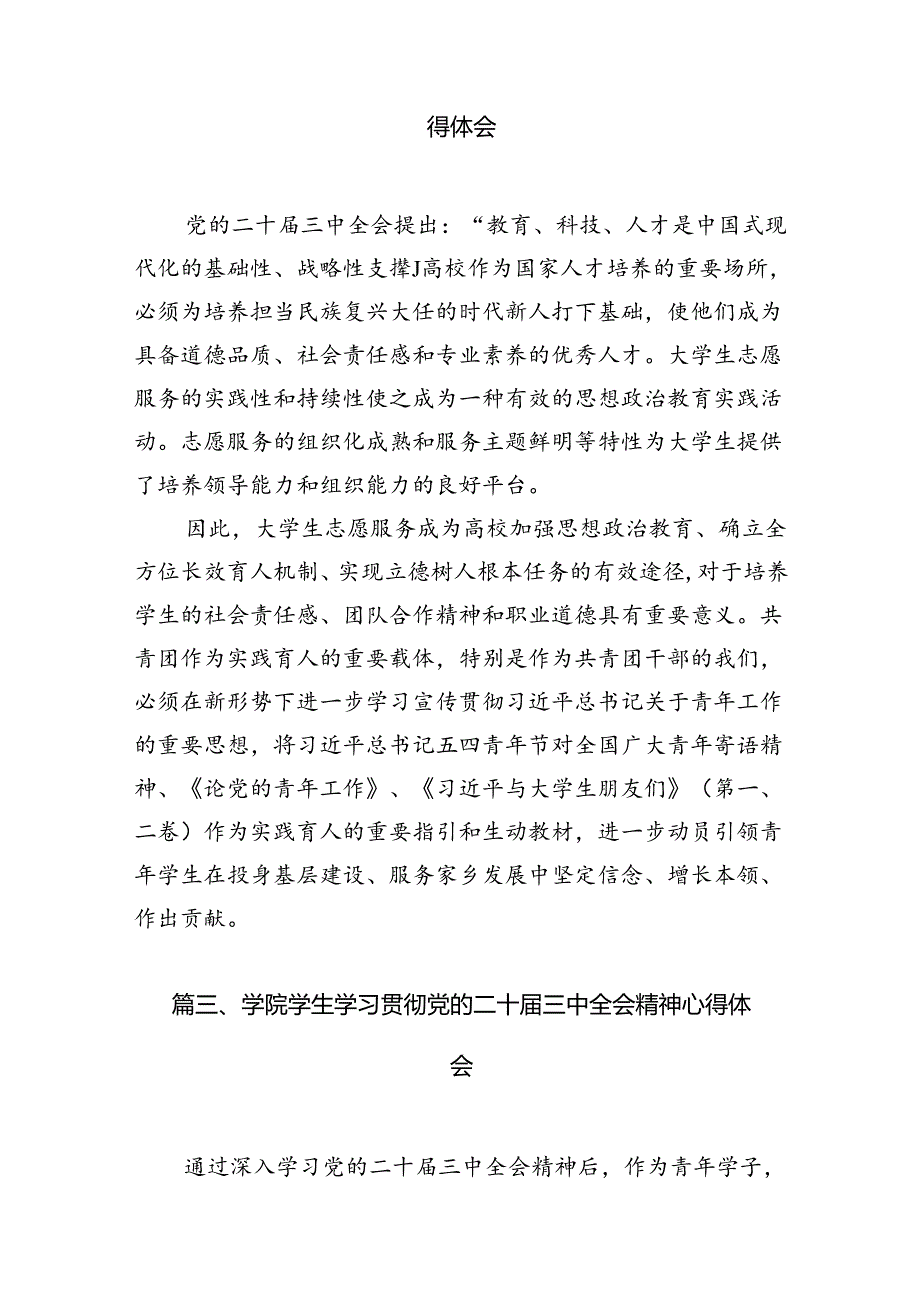 得体会

党的二十届三中全会提出：“教育、科技、人才是中国式现代化的基础性、战略性支撑J高校作为国家人才培养的重要场所，必须为培养担当民族复兴大任的时代新人打下基础，使他们成为具备道德品质、社会责任感和专业素养的优秀人才。大学生志愿服务的实践性和持续性使之成为一种有效的思想政治教育实践活动。志愿服务的组织化成熟和服务主题鲜明等特性为大学生提供了培养领导能力和组织能力的良好平台。

因此，大学生志愿服务成为高校加强思想政治教育、确立全方位长效育人机制、实现立德树人根本任务的有效途径，对于培养学生的社会责任感、团队合作精神和职业道德具有重要意义。共青团作为实践育人的重要载体，特别是作为共青团干部的我们，必须在新形势下进一步学习宣传贯彻习近平总书记关于青年工作的重要思想，将习近平总书记五四青年节对全国广大青年寄语精神、《论党的青年工作》、《习近平与大学生朋友们》（第一、二卷）作为实践育人的重要指引和生动教材，进一步动员引领青年学生在投身基层建设、服务家乡发展中坚定信念、增长本领、作出贡献。

篇三、学院学生学习贯彻党的二十届三中全会精神心得体会

通过深入学习党的二十届三中全会精神后，作为青年学子，